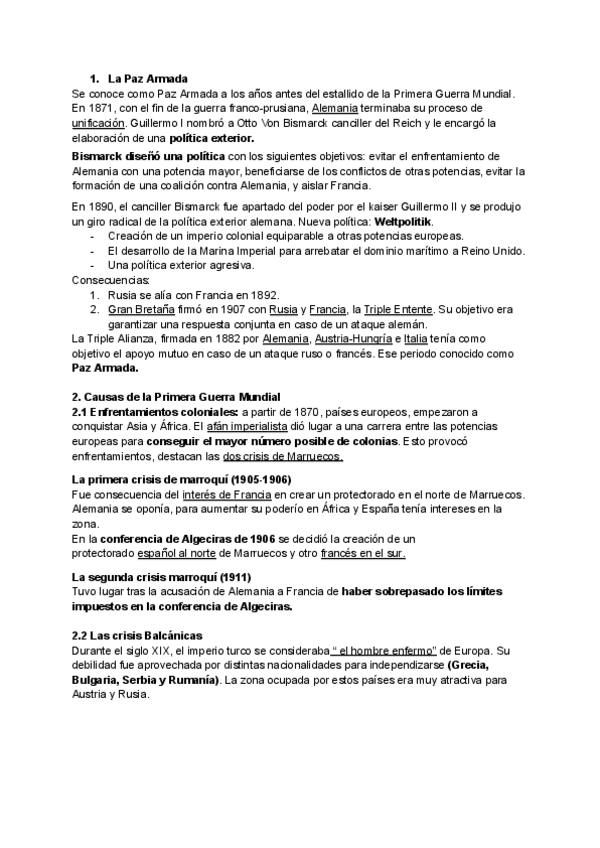 1. La Paz Armada
Se conoce como Paz Armada a los años antes del estallido de la Primera Guerra Mundial. En 1871, con el fin de la guerra franco-prusiana, Alemania terminaba su proceso de unificación. Guillermo I nombró a Otto Von Bismarck canciller del Reich y le encargó la elaboración de una política exterior.

Bismarck diseñó una política con los siguientes objetivos: evitar el enfrentamiento de Alemania con una potencia mayor, beneficiarse de los conflictos de otras potencias, evitar la formación de una coalición contra Alemania, y aislar Francia.

En 1890, el canciller Bismarck fue apartado del poder por el kaiser Guillermo II y se produjo un giro radical de la política exterior alemana. Nueva política: Weltpolitik.
- Creación de un imperio colonial equiparable a otras potencias europeas.
- El desarrollo de la Marina Imperial para arrebatar el dominio marítimo a Reino Unido.
- Una política exterior agresiva.
Consecuencias:
1. Rusia se alía con Francia en 1892.
2. Gran Bretaña firmó en 1907 con Rusia y Francia, la Triple Entente. Su objetivo era garantizar una respuesta conjunta en caso de un ataque alemán.
La Triple Alianza, firmada en 1882 por Alemania, Austria-Hungría e Italia tenía como objetivo el apoyo mutuo en caso de un ataque ruso o francés. Ese periodo conocido como Paz Armada.

2. Causas de la Primera Guerra Mundial
2.1 Enfrentamientos coloniales: a partir de 1870, países europeos, empezaron a conquistar Asia y África. El afán imperialista dió lugar a una carrera entre las potencias europeas para conseguir el mayor número posible de colonias. Esto provocó enfrentamientos, destacan las dos crisis de Marruecos.

La primera crisis de marroquí (1905-1906)
Fue consecuencia del interés de Francia en crear un protectorado en el norte de Marruecos. Alemania se oponía, para aumentar su poderío en África y España tenía intereses en la zona.
En la conferencia de Algeciras de 1906 se decidió la creación de un protectorado español al norte de Marruecos y otro francés en el sur.

La segunda crisis marroquí (1911)
Tuvo lugar tras la acusación de Alemania a Francia de haber sobrepasado los límites impuestos en la conferencia de Algeciras.

2.2 Las crisis Balcánicas
Durante el siglo XIX, el imperio turco se consideraba " el hombre enfermo" de Europa. Su debilidad fue aprovechada por distintas nacionalidades para independizarse (Grecia, Bulgaria, Serbia y Rumanía). La zona ocupada por estos países era muy atractiva para Austria y Rusia.